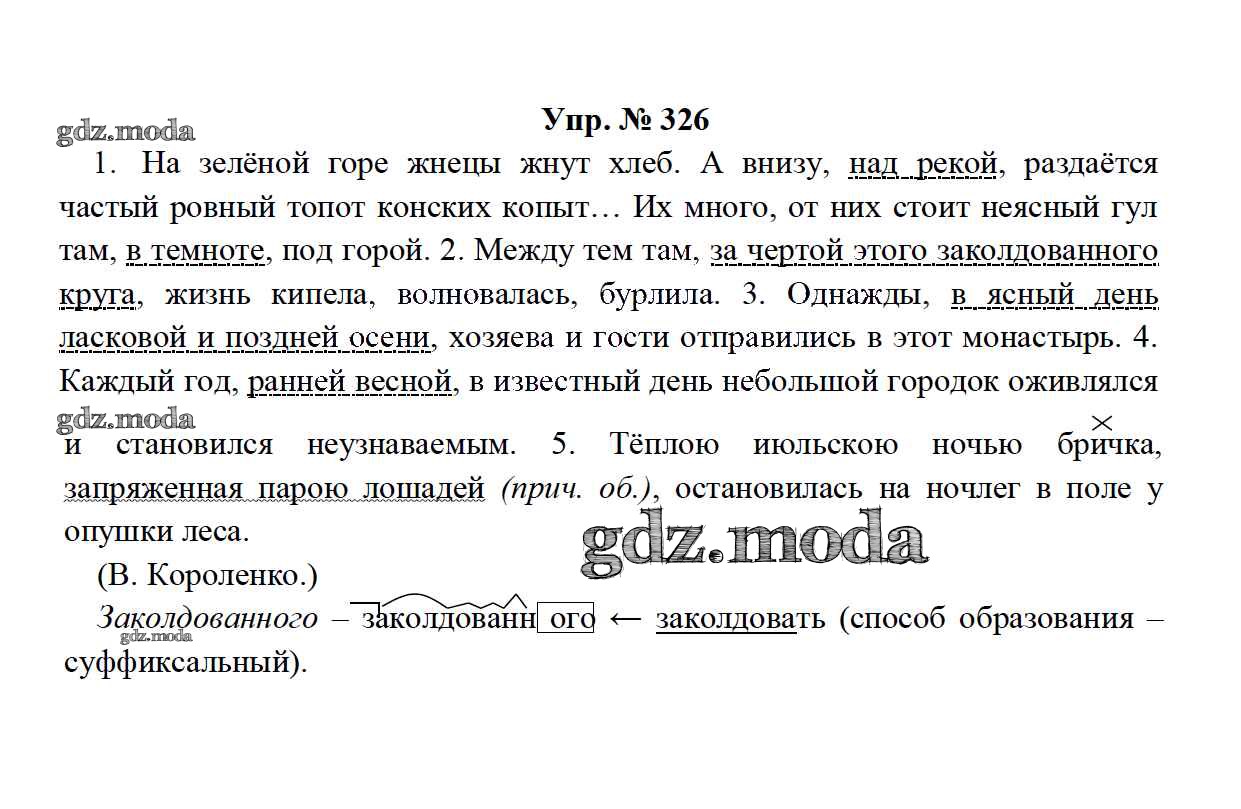 gdz.moda

Упр. № 326

1. На зелёной горе жнецы жнут хлеб. А внизу, над рекой, раздаётся частый ровный топот конских копыт… Их много, от них стоит неясный гул там, в темноте, под горой. 2. Между тем там, за чертой этого заколдованного круга, жизнь кипела, волновалась, бурлила. 3. Однажды, в ясный день ласковой и поздней осени, хозяева и гости отправились в этот монастырь. 4. Каждый год, ранней весной, в известный день небольшой городок оживлялся

gdz.moda

и становился неузнаваемым. 5. Тёплою июльскою ночью бричка, запряженная парою лошадей (прич. об.), остановилась на ночлег в поле у опушки леса.

gdz.moda

(В. Короленко.)

Заколдованного – заколдованн ого ← заколдовать (способ образования – суффиксальный).

gdz.moda